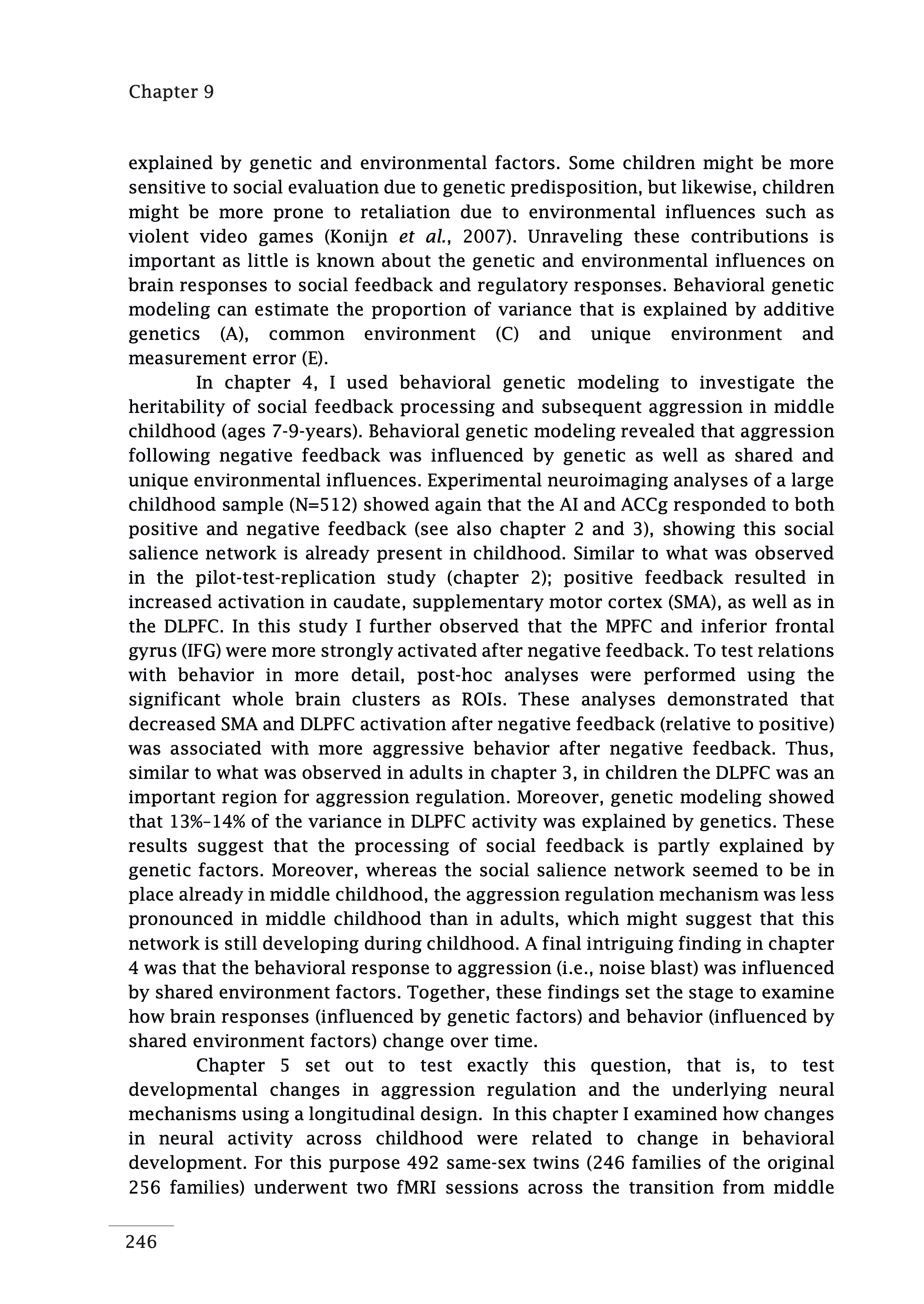 Chapter 9

explained by genetic and environmental factors. Some children might be more sensitive to social evaluation due to genetic predisposition, but likewise, children might be more prone to retaliation due to environmental influences such as violent video games (Konijn et al., 2007). Unraveling these contributions is important as little is known about the genetic and environmental influences on brain responses to social feedback and regulatory responses. Behavioral genetic modeling can estimate the proportion of variance that is explained by additive genetics (A), common environment (C) and unique environment and measurement error (E).

In chapter 4, I used behavioral genetic modeling to investigate the heritability of social feedback processing and subsequent aggression in middle childhood (ages 7-9-years). Behavioral genetic modeling revealed that aggression following negative feedback was influenced by genetic as well as shared and unique environmental influences. Experimental neuroimaging analyses of a large childhood sample (N=512) showed again that the AI and ACCg responded to both positive and negative feedback (see also chapter 2 and 3), showing this social salience network is already present in childhood. Similar to what was observed in the pilot-test-replication study (chapter 2); positive feedback resulted in increased activation in caudate, supplementary motor cortex (SMA), as well as in the DLPFC. In this study I further observed that the MPFC and inferior frontal gyrus (IFG) were more strongly activated after negative feedback. To test relations with behavior in more detail, post-hoc analyses were performed using the significant whole brain clusters as ROIs. These analyses demonstrated that decreased SMA and DLPFC activation after negative feedback (relative to positive) was associated with more aggressive behavior after negative feedback. Thus, similar to what was observed in adults in chapter 3, in children the DLPFC was an important region for aggression regulation. Moreover, genetic modeling showed that 13%–14% of the variance in DLPFC activity was explained by genetics. These results suggest that the processing of social feedback is partly explained by genetic factors. Moreover, whereas the social salience network seemed to be in place already in middle childhood, the aggression regulation mechanism was less pronounced in middle childhood than in adults, which might suggest that this network is still developing during childhood. A final intriguing finding in chapter 4 was that the behavioral response to aggression (i.e., noise blast) was influenced by shared environment factors. Together, these findings set the stage to examine how brain responses (influenced by genetic factors) and behavior (influenced by shared environment factors) change over time.

Chapter 5 set out to test exactly this question, that is, to test developmental changes in aggression regulation and the underlying neural mechanisms using a longitudinal design. In this chapter I examined how changes in neural activity across childhood were related to change in behavioral development. For this purpose 492 same-sex twins (246 families of the original 256 families) underwent two fMRI sessions across the transition from middle

246